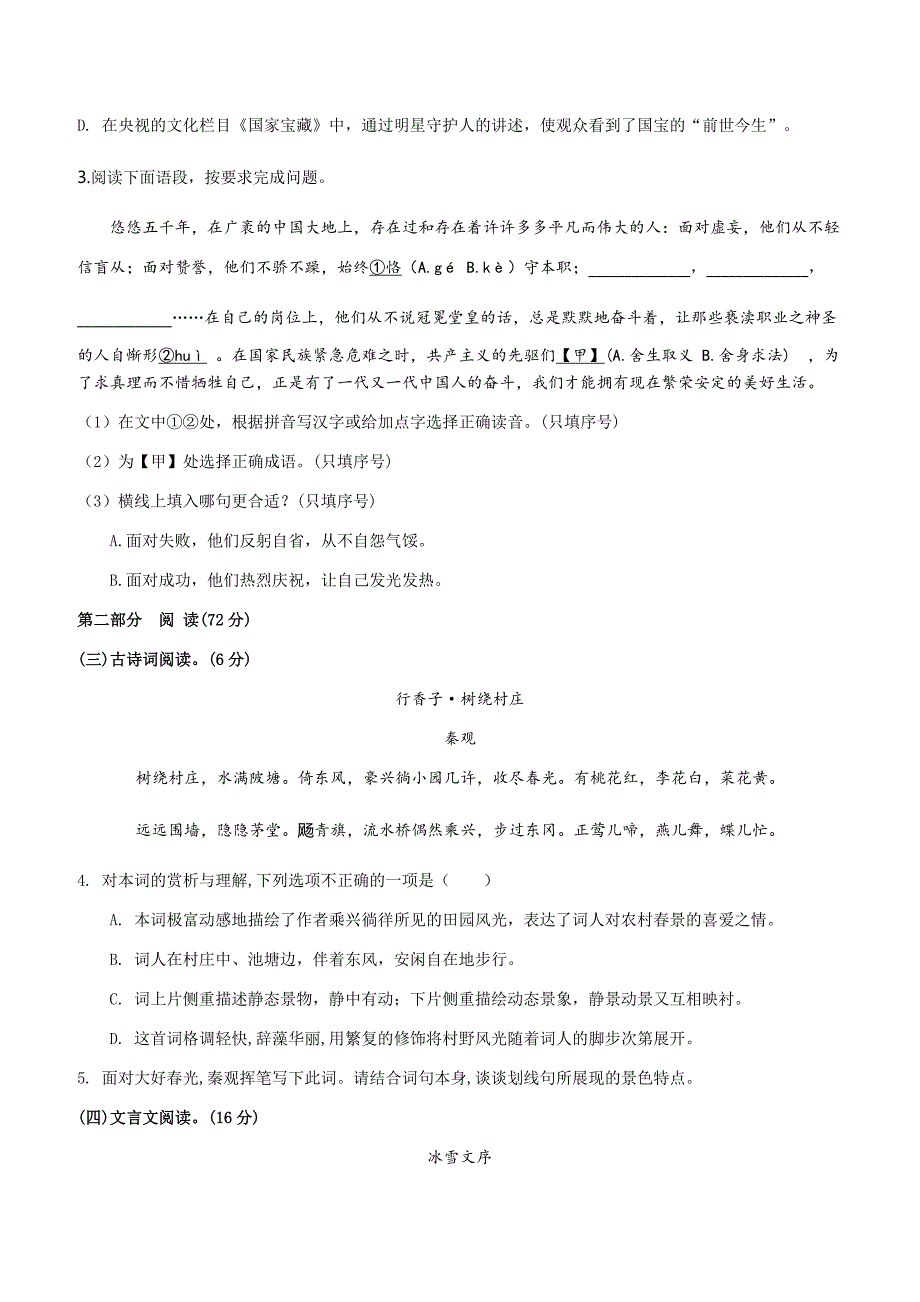 D. 在央视的文化栏目《国家宝藏》中，通过明星守护人的讲述，使观众看到了国宝的“前世今生”。

3.阅读下面语段，按要求完成问题。

悠悠五千年，在广袤的中国大地上，存在过和存在着许许多多平凡而伟大的人：面对虚妄，他们从不轻信盲从；面对赞誉，他们不骄不躁，始终①恪（A.gé B.kè）守本职；____________，____________，____________……在自己的岗位上，他们从不说冠冕堂皇的话，总是默默地奋斗着，让那些亵渎职业之神圣的人自惭形②huì 。在国家民族紧急危难之时，共产主义的先驱们【甲】(A.舍生取义 B.舍身求法) ，为了求真理而不惜牺牲自己，正是有了一代又一代中国人的奋斗，我们才能拥有现在繁荣安定的美好生活。

（1）在文中①②处，根据拼音写汉字或给加点字选择正确读音。(只填序号)

（2）为【甲】处选择正确成语。(只填序号)

（3）横线上填入哪句更合适？(只填序号)

A.面对失败，他们反躬自省，从不自怨气馁。

B.面对成功，他们热烈庆祝，让自己发光发热。

第二部分　阅 读(72 分)

(三)古诗词阅读。(6 分)

行香子·树绕村庄

秦观

树绕村庄，水满陂塘。倚东风，豪兴徜小园几许，收尽春光。有桃花红，李花白，菜花黄。

远远围墙，隐隐茅堂。飏青旗，流水桥偶然乘兴，步过东冈。正莺儿啼，燕儿舞，蝶儿忙。

4. 对本词的赏析与理解,下列选项不正确的一项是（　　）

A. 本词极富动感地描绘了作者乘兴徜徉所见的田园风光，表达了词人对农村春景的喜爱之情。

B. 词人在村庄中、池塘边，伴着东风，安闲自在地步行。

C. 词上片侧重描述静态景物，静中有动；下片侧重描绘动态景象，静景动景又互相映衬。

D. 这首词格调轻快,辞藻华丽,用繁复的修饰将村野风光随着词人的脚步次第展开。

5. 面对大好春光,秦观挥笔写下此词。请结合词句本身,谈谈划线句所展现的景色特点。

(四)文言文阅读。(16 分)

冰雪文序